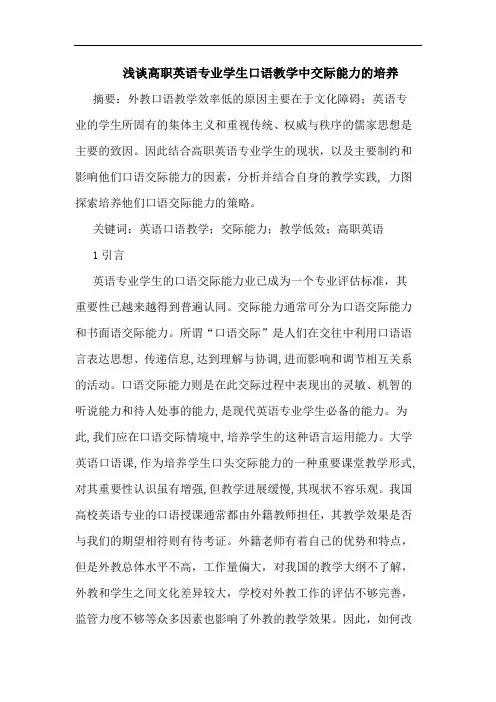 浅谈高职英语专业学生口语教学中交际能力的培养

摘要：外教口语教学效率低的原因主要在于文化障碍；英语专业的学生所固有的集体主义和重视传统、权威与秩序的儒家思想是主要的致因。因此结合高职英语专业学生的现状，以及主要制约和影响他们口语交际能力的因素，分析并结合自身的教学实践，力图探索培养他们口语交际能力的策略。

关键词：英语口语教学；交际能力；教学低效；高职英语

1 引言

英语专业学生的口语交际能力业已成为一个专业评估标准，其重要性已越来越得到普遍认同。交际能力通常可分为口语交际能力和书面语交际能力。所谓“口语交际”是人们在交往中利用口语语言表达思想、传递信息，达到理解与协调，进而影响和调节相互关系的活动。口语交际能力则是在此交际过程中表现出的灵敏、机智的听说能力和待人处事的能力，是现代英语专业学生必备的能力。为此，我们应在口语交际情境中，培养学生的这种语言运用能力。大学英语口语课，作为培养学生口头交际能力的一种重要课堂教学形式，对其重要性认识虽有增强，但教学进展缓慢，其现状不容乐观。我国高校英语专业的口语授课通常都由外籍教师担任，其教学效果是否与我们的期望相符则有待考证。外籍老师有着自己的优势和特点，但是外教总体水平不高，工作量偏大，对我国的教学大纲不了解，外教和学生之间文化差异较大，学校对外教工作的评估不够完善，监管力度不够等众多因素也影响了外教的教学效果。因此，如何改